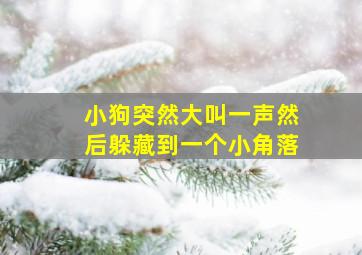 小狗突然大叫一声然后躲藏到一个小角落